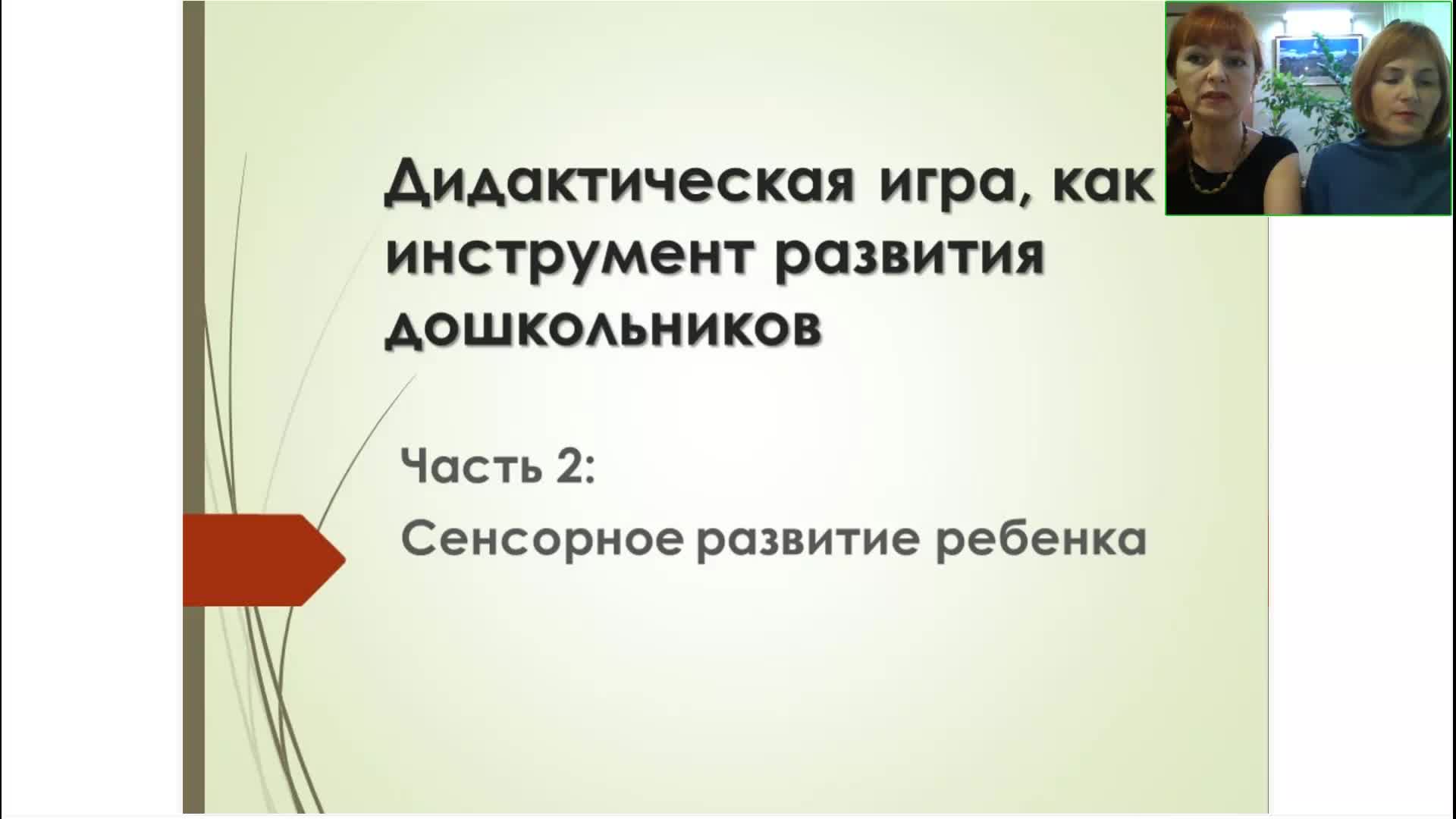 Дидактическая игра, как инструмент развития дошкольников

Часть 2:

Сенсорное развитие ребенка